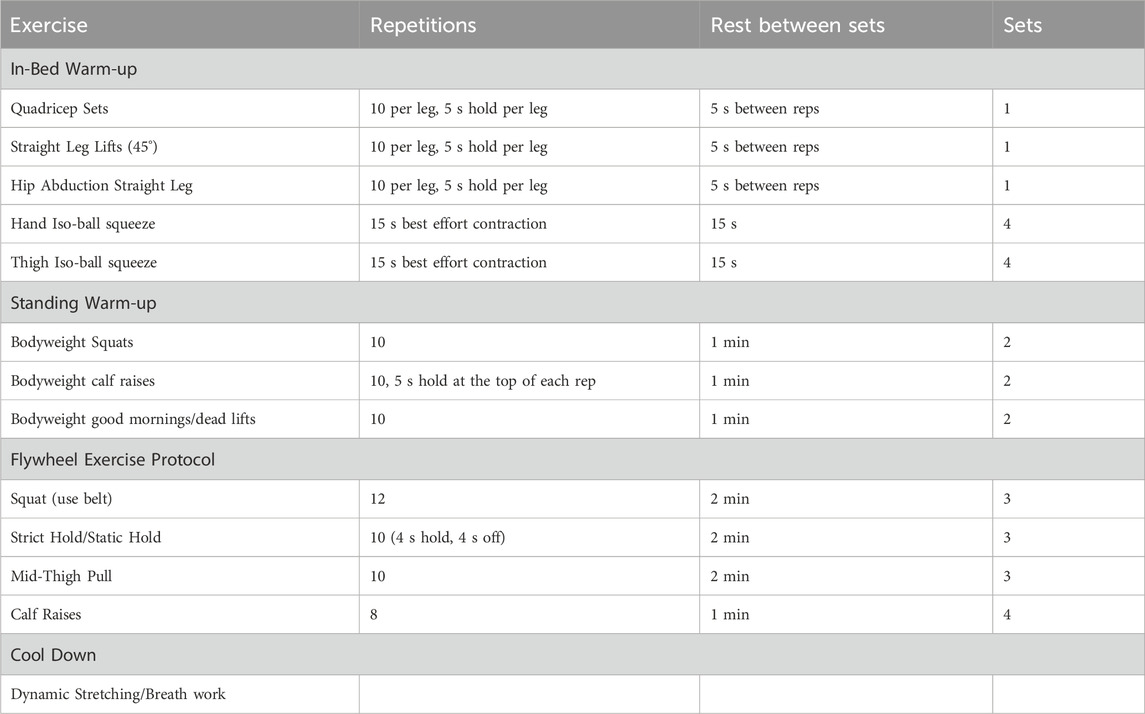 | Exercise | Repetitions | Rest between sets | Sets |
|---|---|---|---|
| In-Bed Warm-up | | | |
| Quadricep Sets | 10 per leg, 5 s hold per leg | 5 s between reps | 1 |
| Straight Leg Lifts (45°) | 10 per leg, 5 s hold per leg | 5 s between reps | 1 |
| Hip Abduction Straight Leg | 10 per leg, 5 s hold per leg | 5 s between reps | 1 |
| Hand Iso-ball squeeze | 15 s best effort contraction | 15 s | 4 |
| Thigh Iso-ball squeeze | 15 s best effort contraction | 15 s | 4 |
| Standing Warm-up | | | |
| Bodyweight Squats | 10 | 1 min | 2 |
| Bodyweight calf raises | 10, 5 s hold at the top of each rep | 1 min | 2 |
| Bodyweight good mornings/dead lifts | 10 | 1 min | 2 |
| Flywheel Exercise Protocol | | | |
| Squat (use belt) | 12 | 2 min | 3 |
| Strict Hold/Static Hold | 10 (4 s hold, 4 s off) | 2 min | 3 |
| Mid-Thigh Pull | 10 | 2 min | 3 |
| Calf Raises | 8 | 1 min | 4 |
| Cool Down | | | |
| Dynamic Stretching/Breath work | | | |